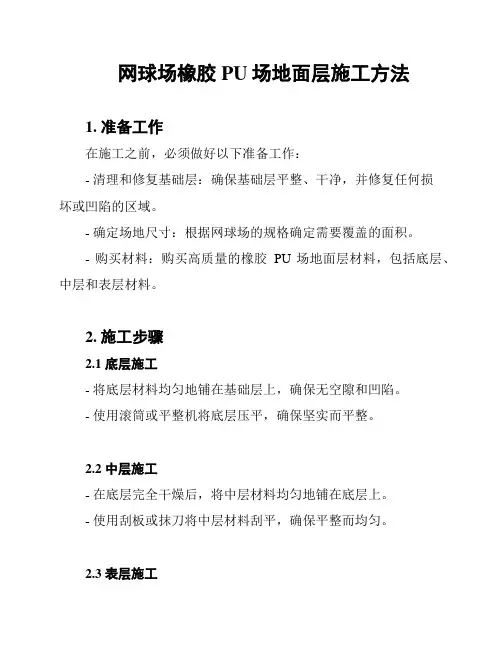 网球场橡胶 PU 场地面层施工方法

1. 准备工作

在施工之前，必须做好以下准备工作：

- 清理和修复基础层：确保基础层平整、干净，并修复任何损坏或凹陷的区域。

- 确定场地尺寸：根据网球场的规格确定需要覆盖的面积。

- 购买材料：购买高质量的橡胶 PU 场地面层材料，包括底层、中层和表层材料。

2. 施工步骤

2.1 底层施工

- 将底层材料均匀地铺在基础层上，确保无空隙和凹陷。

- 使用滚筒或平整机将底层压平，确保坚实而平整。

2.2 中层施工

- 在底层完全干燥后，将中层材料均匀地铺在底层上。

- 使用刮板或抹刀将中层材料刮平，确保平整而均匀。

2.3 表层施工